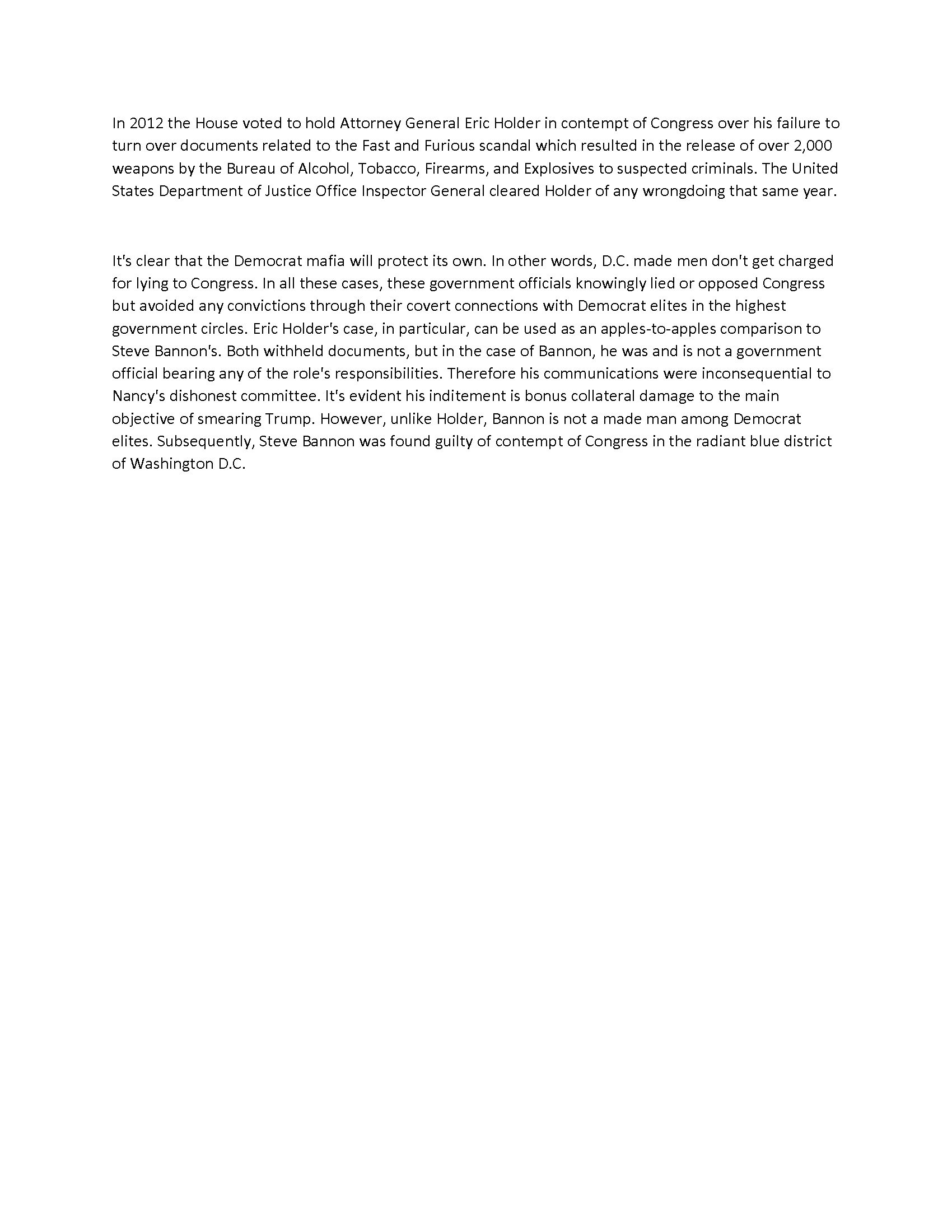 In 2012 the House voted to hold Attorney General Eric Holder in contempt of Congress over his failure to turn over documents related to the Fast and Furious scandal which resulted in the release of over 2,000 weapons by the Bureau of Alcohol, Tobacco, Firearms, and Explosives to suspected criminals. The United States Department of Justice Office Inspector General cleared Holder of any wrongdoing that same year.

It's clear that the Democrat mafia will protect its own. In other words, D.C. made men don't get charged for lying to Congress. In all these cases, these government officials knowingly lied or opposed Congress but avoided any convictions through their covert connections with Democrat elites in the highest government circles. Eric Holder's case, in particular, can be used as an apples-to-apples comparison to Steve Bannon's. Both withheld documents, but in the case of Bannon, he was and is not a government official bearing any of the role's responsibilities. Therefore his communications were inconsequential to Nancy's dishonest committee. It's evident his inditement is bonus collateral damage to the main objective of smearing Trump. However, unlike Holder, Bannon is not a made man among Democrat elites. Subsequently, Steve Bannon was found guilty of contempt of Congress in the radiant blue district of Washington D.C.